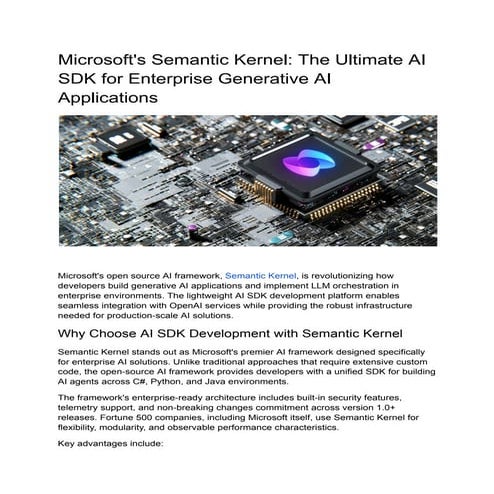 Microsoft's Semantic Kernel: The Ultimate AI SDK for Enterprise Generative AI Applications

Microsoft's open source AI framework, Semantic Kernel, is revolutionizing how developers build generative AI applications and implement LLM orchestration in enterprise environments. The lightweight AI SDK development platform enables seamless integration with OpenAI services while providing the robust infrastructure needed for production-scale AI solutions.

Why Choose AI SDK Development with Semantic Kernel

Semantic Kernel stands out as Microsoft's premier AI framework designed specifically for enterprise AI solutions. Unlike traditional approaches that require extensive custom code, the open-source AI framework provides developers with a unified SDK for building AI agents across C#, Python, and Java environments.

The framework's enterprise-ready architecture includes built-in security features, telemetry support, and non-breaking changes commitment across version 1.0+ releases. Fortune 500 companies, including Microsoft itself, use Semantic Kernel for flexibility, modularity, and observable performance characteristics.

Key advantages include: